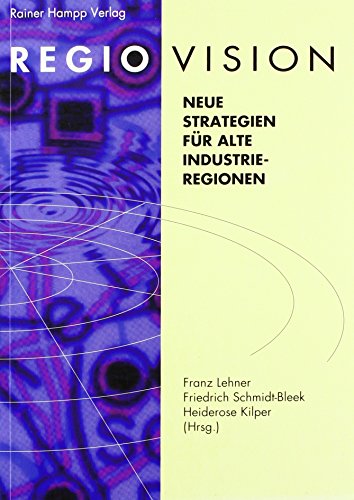 Rainer Hampp Verlag

REGIO VISION

NEUE STRATEGIEN FÜR ALTE INDUSTRIE-REGIONEN

Franz Lehner
Friedrich Schmidt-Bleek
Heiderose Kilper
(Hrsg.)